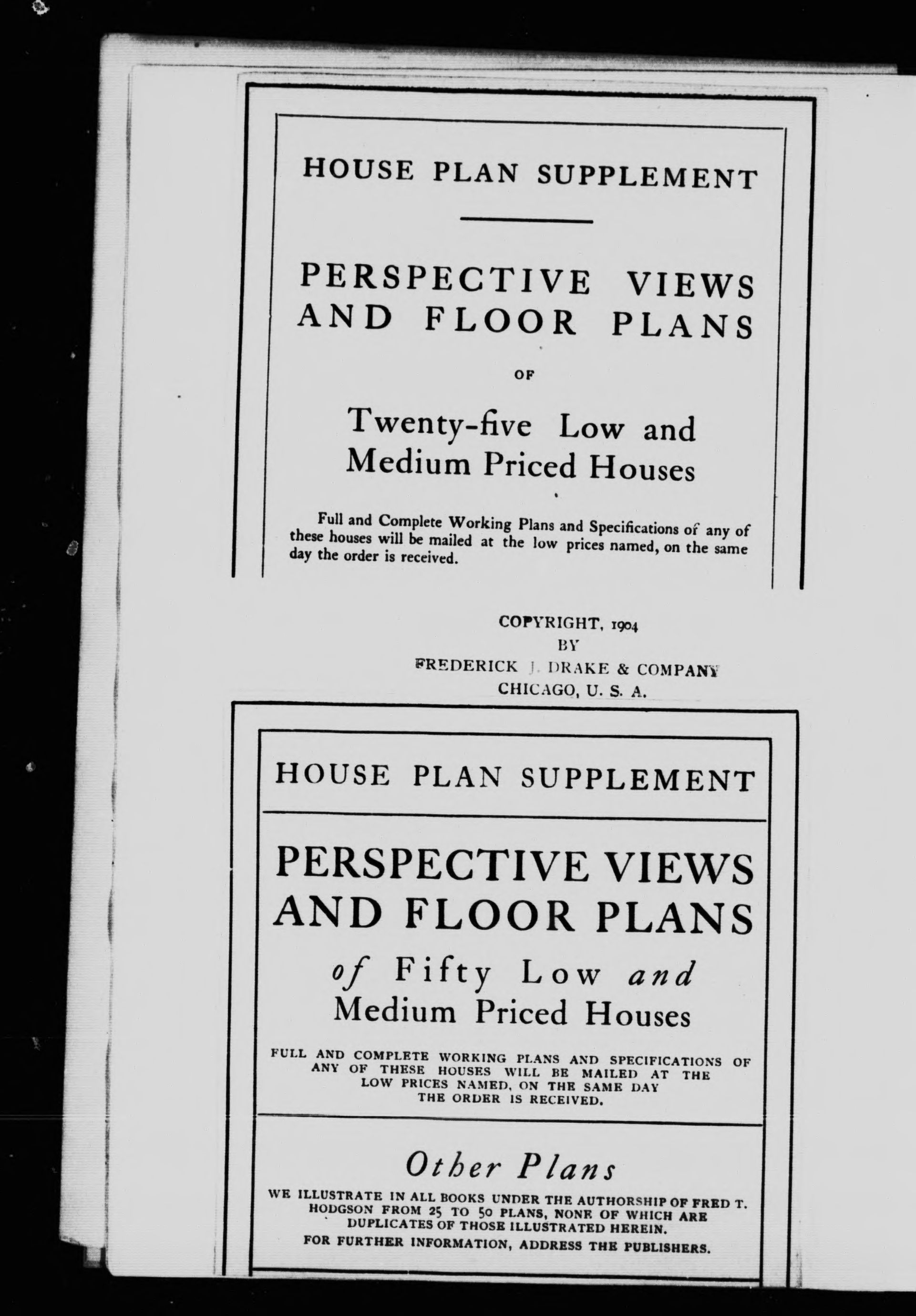 HOUSE PLAN SUPPLEMENT

PERSPECTIVE VIEWS AND FLOOR PLANS

OF

Twenty-five Low and Medium Priced Houses

Full and Complete Working Plans and Specifications of any of these houses will be mailed at the low prices named, on the same day the order is received.

COPYRIGHT, 1904
BY
FREDERICK J. DRAKE & COMPANY
CHICAGO, U. S. A.

HOUSE PLAN SUPPLEMENT

PERSPECTIVE VIEWS AND FLOOR PLANS

of Fifty Low and Medium Priced Houses

FULL AND COMPLETE WORKING PLANS AND SPECIFICATIONS OF ANY OF THESE HOUSES WILL BE MAILED AT THE LOW PRICES NAMED, ON THE SAME DAY THE ORDER IS RECEIVED.

Other Plans

WE ILLUSTRATE IN ALL BOOKS UNDER THE AUTHORSHIP OF FRED T. HODGSON FROM 25 TO 50 PLANS, NONE OF WHICH ARE DUPLICATES OF THOSE ILLUSTRATED HEREIN.
FOR FURTHER INFORMATION, ADDRESS THE PUBLISHERS.